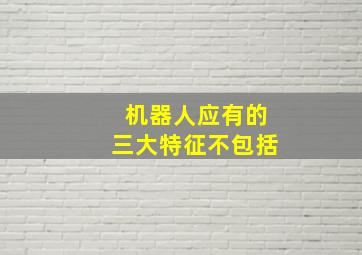 机器人应有的
三大特征不包括